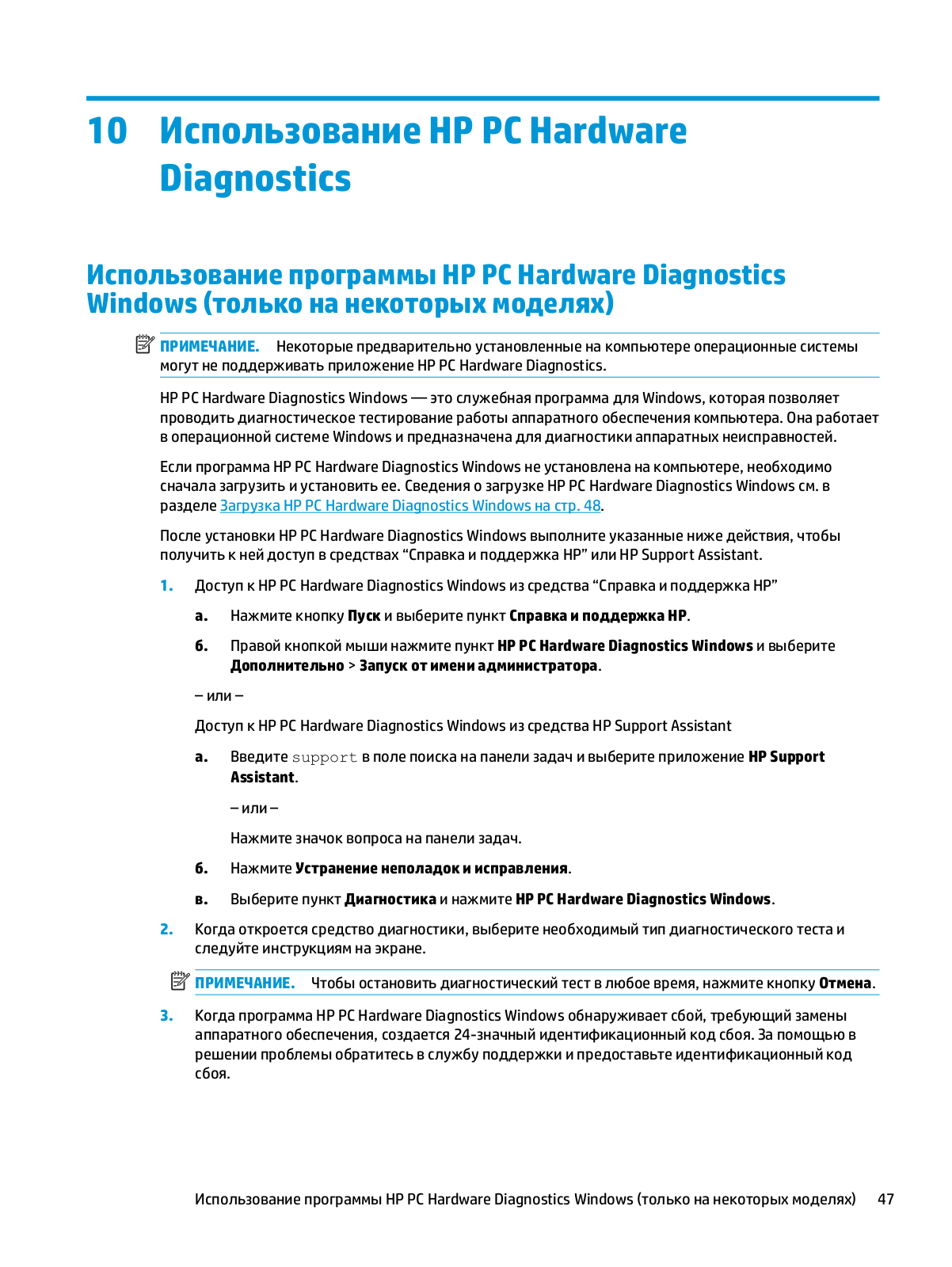 10 Использование HP PC Hardware Diagnostics

Использование программы HP PC Hardware Diagnostics Windows (только на некоторых моделях)

ПРИМЕЧАНИЕ. Некоторые предварительно установленные на компьютере операционные системы могут не поддерживать приложение HP PC Hardware Diagnostics.

HP PC Hardware Diagnostics Windows — это служебная программа для Windows, которая позволяет проводить диагностическое тестирование работы аппаратного обеспечения компьютера. Она работает в операционной системе Windows и предназначена для диагностики аппаратных неисправностей.

Если программа HP PC Hardware Diagnostics Windows не установлена на компьютере, необходимо сначала загрузить и установить ее. Сведения о загрузке HP PC Hardware Diagnostics Windows см. в разделе Загрузка HP PC Hardware Diagnostics Windows на стр. 48.

После установки HP PC Hardware Diagnostics Windows выполните указанные ниже действия, чтобы получить к ней доступ в средствах “Справка и поддержка HP” или HP Support Assistant.

1. Доступ к HP PC Hardware Diagnostics Windows из средства “Справка и поддержка HP”

а. Нажмите кнопку Пуск и выберите пункт Справка и поддержка HP.

б. Правой кнопкой мыши нажмите пункт HP PC Hardware Diagnostics Windows и выберите Дополнительно > Запуск от имени администратора.

– или –

Доступ к HP PC Hardware Diagnostics Windows из средства HP Support Assistant

а. Введите support в поле поиска на панели задач и выберите приложение HP Support Assistant.

– или –

Нажмите значок вопроса на панели задач.

б. Нажмите Устранение неполадок и исправления.

в. Выберите пункт Диагностика и нажмите HP PC Hardware Diagnostics Windows.

2. Когда откроется средство диагностики, выберите необходимый тип диагностического теста и следуйте инструкциям на экране.

ПРИМЕЧАНИЕ. Чтобы остановить диагностический тест в любое время, нажмите кнопку Отмена.

3. Когда программа HP PC Hardware Diagnostics Windows обнаруживает сбой, требующий замены аппаратного обеспечения, создается 24-значный идентификационный код сбоя. За помощью в решении проблемы обратитесь в службу поддержки и предоставьте идентификационный код сбоя.

Использование программы HP PC Hardware Diagnostics Windows (только на некоторых моделях) 47